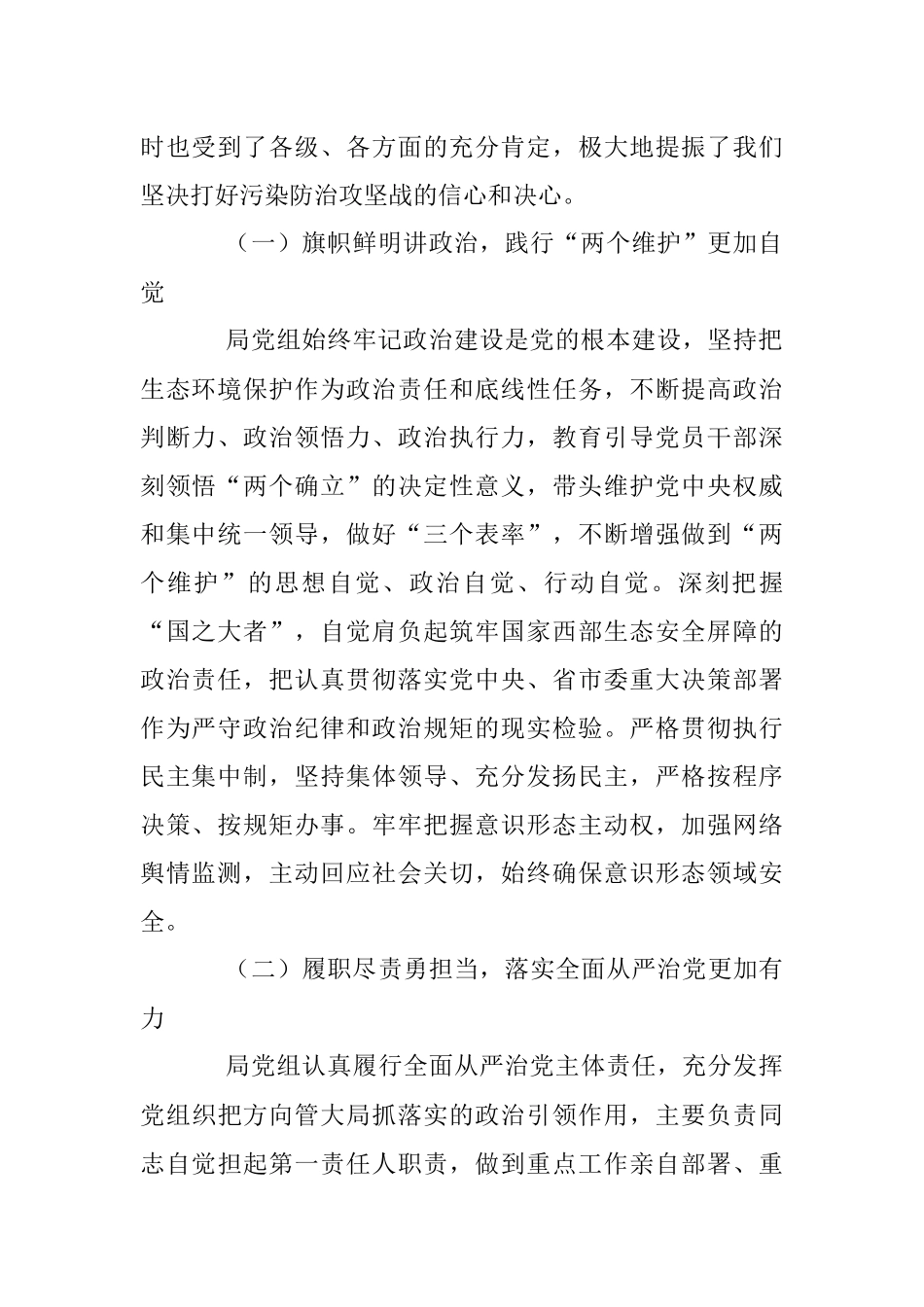 时也受到了各级、各方面的充分肯定，极大地提振了我们坚决打好污染防治攻坚战的信心和决心。

（一）旗帜鲜明讲政治，践行“两个维护”更加自觉

局党组始终牢记政治建设是党的根本建设，坚持把生态环境保护作为政治责任和底线性任务，不断提高政治判断力、政治领悟力、政治执行力，教育引导党员干部深刻领悟“两个确立”的决定性意义，带头维护党中央权威和集中统一领导，做好“三个表率”，不断增强做到“两个维护”的思想自觉、政治自觉、行动自觉。深刻把握“国之大者”，自觉肩负起筑牢国家西部生态安全屏障的政治责任，把认真贯彻落实党中央、省市委重大决策部署作为严守政治纪律和政治规矩的现实检验。严格贯彻执行民主集中制，坚持集体领导、充分发扬民主，严格按程序决策、按规矩办事。牢牢把握意识形态主动权，加强网络舆情监测，主动回应社会关切，始终确保意识形态领域安全。

（二）履职尽责勇担当，落实全面从严治党更加有力

局党组认真履行全面从严治党主体责任，充分发挥党组织把方向管大局抓落实的政治引领作用，主要负责同志自觉担起第一责任人职责，做到重点工作亲自部署、重